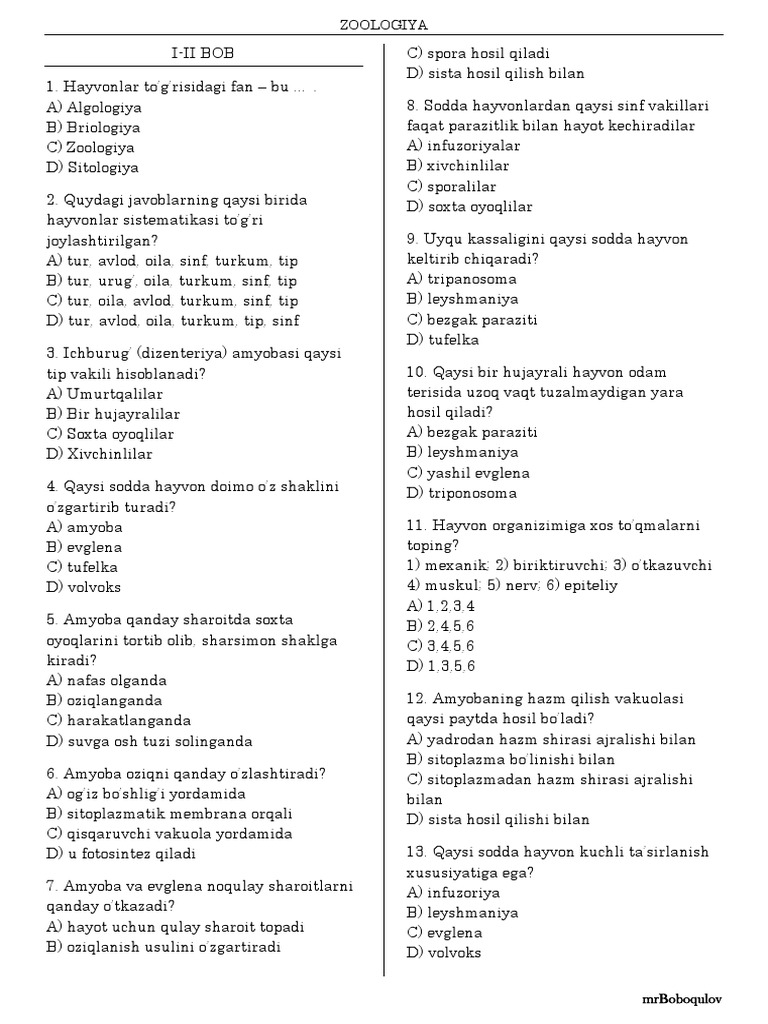 ZOOLOGIYA

I-II BOB

1. Hayvonlar to'g'risidagi fan – bu ... .
A) Algologiya
B) Briologiya
C) Zoologiya
D) Sitologiya

2. Quydagi javoblarning qaysi birida hayvonlar sistematikasi to'g'ri joylashtirilgan?
A) tur, avlod, oila, sinf, turkum, tip
B) tur, urug', oila, turkum, sinf, tip
C) tur, oila, avlod, turkum, sinf, tip
D) tur, avlod, oila, turkum, tip, sinf

3. Ichburug' (dizenteriya) amyobasi qaysi tip vakili hisoblanadi?
A) Umurtqalilar
B) Bir hujayralilar
C) Soxta oyoqlilar
D) Xivchinlilar

4. Qaysi sodda hayvon doimo o'z shaklini o'zgartirib turadi?
A) amyoba
B) evglena
C) tufelka
D) volvoks

5. Amyoba qanday sharoitda soxta oyoqlarini tortib olib, sharsimon shaklga kiradi?
A) nafas olganda
B) oziqlanganda
C) harakatlanganda
D) suvga osh tuzi solinganda

6. Amyoba oziqni qanday o'zlashtiradi?
A) og'iz bo'shlig'i yordamida
B) sitoplazmatik membrana orqali
C) qisqaruvchi vakuola yordamida
D) u fotosintez qiladi

7. Amyoba va evglena noqulay sharoitlarni qanday o'tkazadi?
A) hayot uchun qulay sharoit topadi
B) oziqlanish usulini o'zgartiradi
C) spora hosil qiladi
D) sista hosil qilish bilan

8. Sodda hayvonlardan qaysi sinf vakillari faqat parazitlik bilan hayot kechiradilar
A) infuzoriyalar
B) xivchinlilar
C) sporalilar
D) soxta oyoqlilar

9. Uyqu kassaligini qaysi sodda hayvon keltirib chiqaradi?
A) tripanosoma
B) leyshmaniya
C) bezgak paraziti
D) tufelka

10. Qaysi bir hujayrali hayvon odam terisida uzoq vaqt tuzalmaydigan yara hosil qiladi?
A) bezgak paraziti
B) leyshmaniya
C) yashil evglena
D) triponosoma

11. Hayvon organizimiga xos to'qmalarni toping?
1) mexanik; 2) biriktiruvchi; 3) o'tkazuvchi 4) muskul; 5) nerv; 6) epiteliy
A) 1,2,3,4
B) 2,4,5,6
C) 3,4,5,6
D) 1,3,5,6

12. Amyobaning hazm qilish vakuolasi qaysi paytda hosil bo'ladi?
A) yadrodan hazm shirasi ajralishi bilan
B) sitoplazma bo'linishi bilan
C) sitoplazmadan hazm shirasi ajralishi bilan
D) sista hosil qilishi bilan

13. Qaysi sodda hayvon kuchli ta'sirlanish xususiyatiga ega?
A) infuzoriya
B) leyshmaniya
C) evglena
D) volvoks

mrBoboqulov